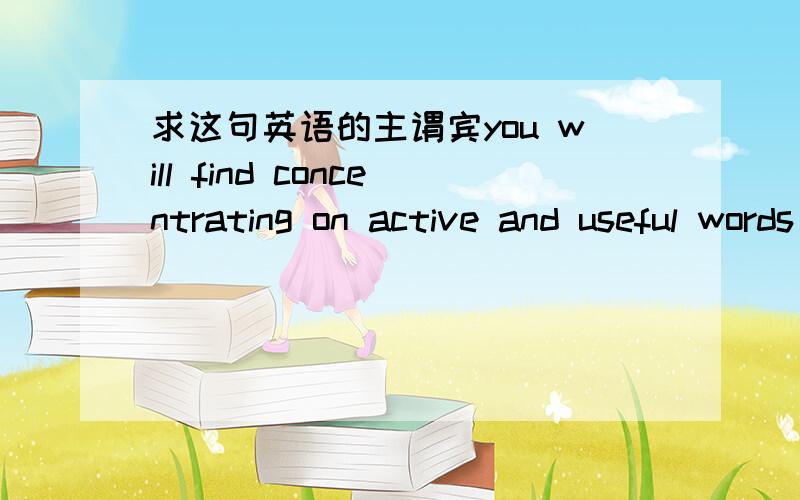 求这句英语的主谓宾you will find concentrating on active and useful words